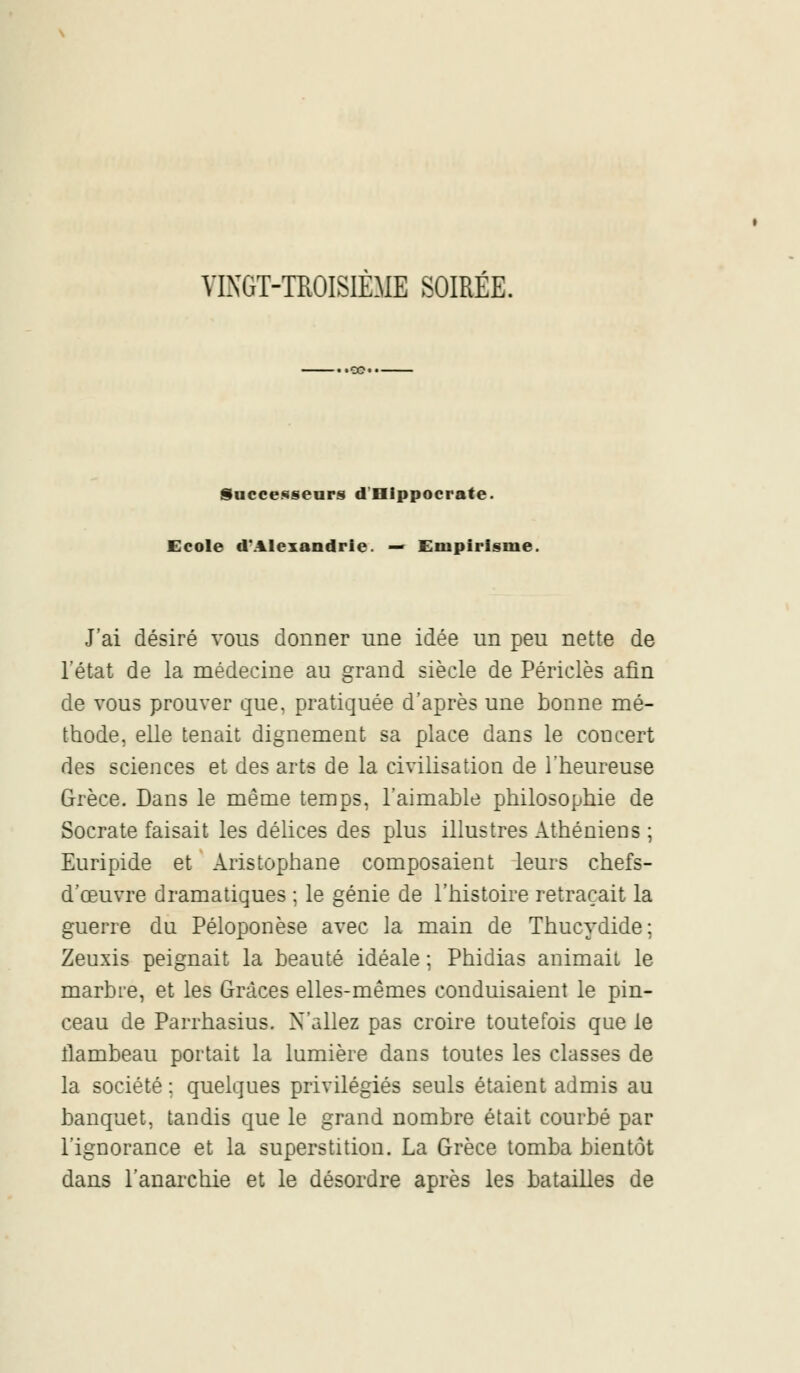 VINGT-TROISIÈME SOIRÉE.

Successeurs d'Hippocrate.

Ecole d'Alexandrie. — Empirisme.

J'ai désiré vous donner une idée un peu nette de l'état de la médecine au grand siècle de Périclès afin de vous prouver que, pratiquée d'après une bonne méthode, elle tenait dignement sa place dans le concert des sciences et des arts de la civilisation de l'heureuse Grèce. Dans le même temps, l'aimable philosophie de Socrate faisait les délices des plus illustres Athéniens ; Euripide et Aristophane composaient leurs chefs-d'œuvre dramatiques ; le génie de l'histoire retraçait la guerre du Péloponèse avec la main de Thucydide ; Zeuxis peignait la beauté idéale ; Phidias animait le marbre, et les Grâces elles-mêmes conduisaient le pinceau de Parrhasius. N'allez pas croire toutefois que le flambeau portait la lumière dans toutes les classes de la société ; quelques privilégiés seuls étaient admis au banquet, tandis que le grand nombre était courbé par l'ignorance et la superstition. La Grèce tomba bientôt dans l'anarchie et le désordre après les batailles de